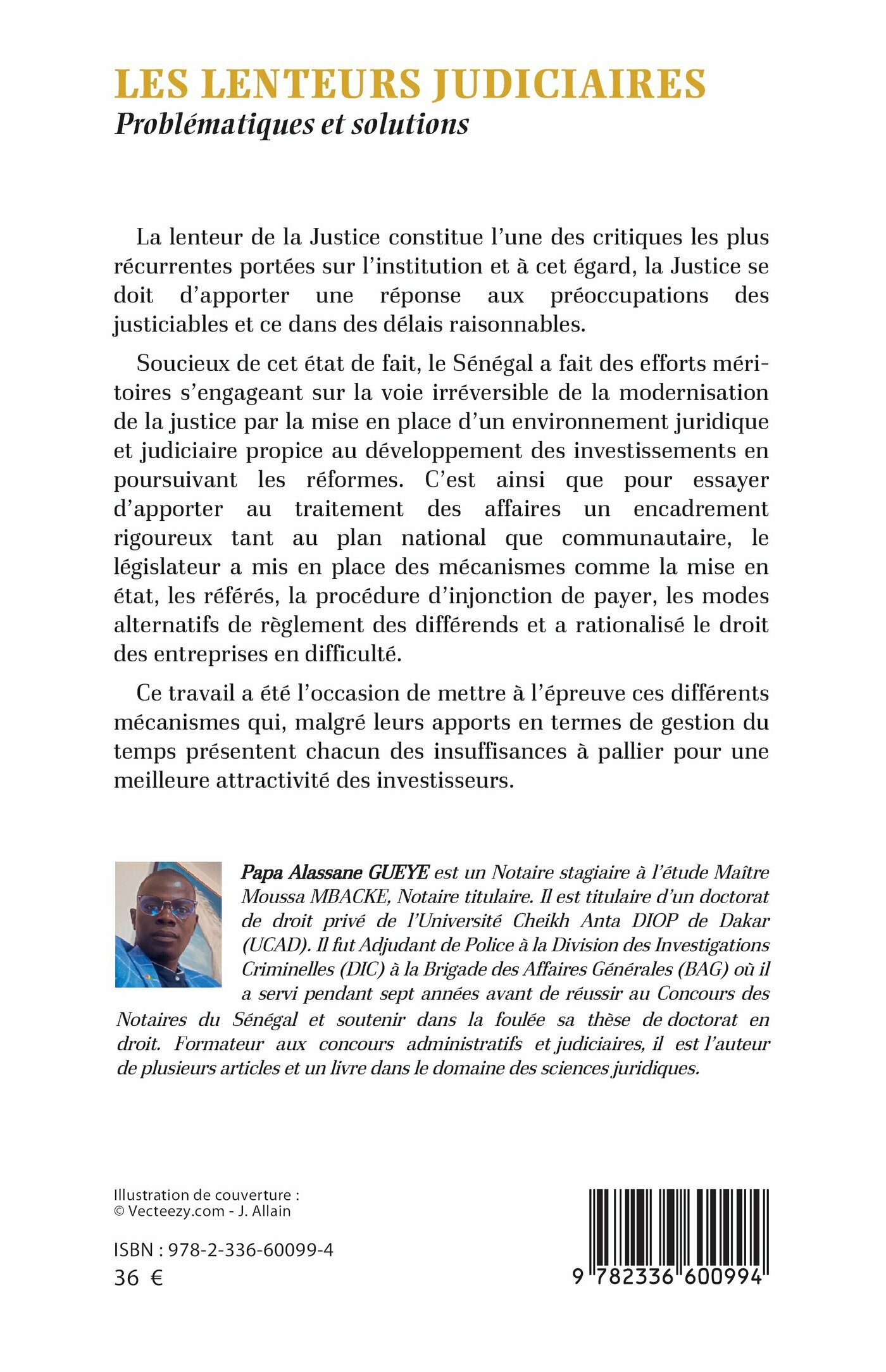 LES LENTEURS JUDICIAIRES
Problématiques et solutions

La lenteur de la Justice constitue l'une des critiques les plus récurrentes portées sur l'institution et à cet égard, la Justice se doit d'apporter une réponse aux préoccupations des justiciables et ce dans des délais raisonnables.

Soucieux de cet état de fait, le Sénégal a fait des efforts méritoires s'engageant sur la voie irréversible de la modernisation de la justice par la mise en place d'un environnement juridique et judiciaire propice au développement des investissements en poursuivant les réformes. C'est ainsi que pour essayer d'apporter au traitement des affaires un encadrement rigoureux tant au plan national que communautaire, le législateur a mis en place des mécanismes comme la mise en état, les référés, la procédure d'injonction de payer, les modes alternatifs de règlement des différends et a rationalisé le droit des entreprises en difficulté.

Ce travail a été l'occasion de mettre à l'épreuve ces différents mécanismes qui, malgré leurs apports en termes de gestion du temps présentent chacun des insuffisances à pallier pour une meilleure attractivité des investisseurs.

Papa Alassane GUEYE est un Notaire stagiaire à l'étude Maître Moussa MBACKE, Notaire titulaire. Il est titulaire d'un doctorat de droit privé de l'Université Cheikh Anta DIOP de Dakar (UCAD). Il fut Adjudant de Police à la Division des Investigations Criminelles (DIC) à la Brigade des Affaires Générales (BAG) où il a servi pendant sept années avant de réussir au Concours des Notaires du Sénégal et soutenir dans la foulée sa thèse de doctorat en droit. Formateur aux concours administratifs et judiciaires, il est l'auteur de plusieurs articles et un livre dans le domaine des sciences juridiques.

Illustration de couverture :
© Vecteezy.com - J. Allain

ISBN : 978-2-336-60099-4
36 €

9 782336 600994